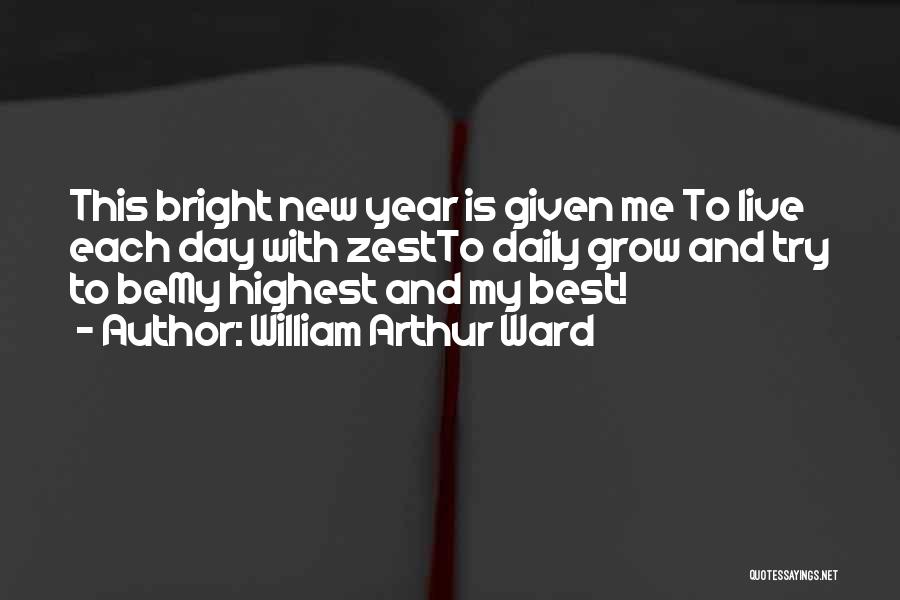 This bright new year is given me To live each day with zestTo daily grow and try to beMy highest and my best!

- Author: William Arthur Ward

QUOTESSAYINGS.NET